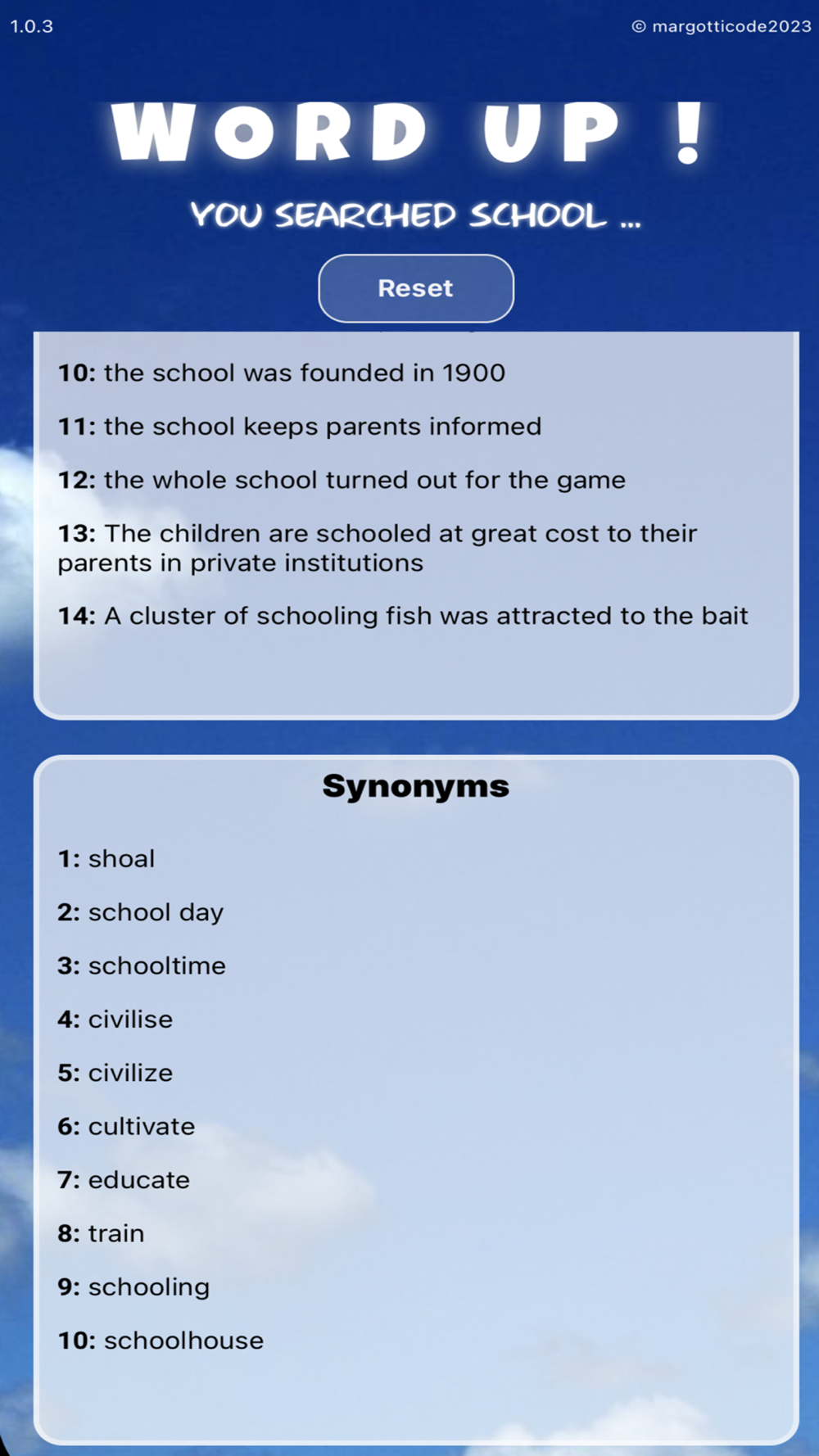 1.0.3

© margotticode2023

WORD UP !

YOU SEARCHED SCHOOL ...

Reset

10: the school was founded in 1900

11: the school keeps parents informed

12: the whole school turned out for the game

13: The children are schooled at great cost to their parents in private institutions

14: A cluster of schooling fish was attracted to the bait

Synonyms

1: shoal

2: school day

3: schooltime

4: civilise

5: civilize

6: cultivate

7: educate

8: train

9: schooling

10: schoolhouse